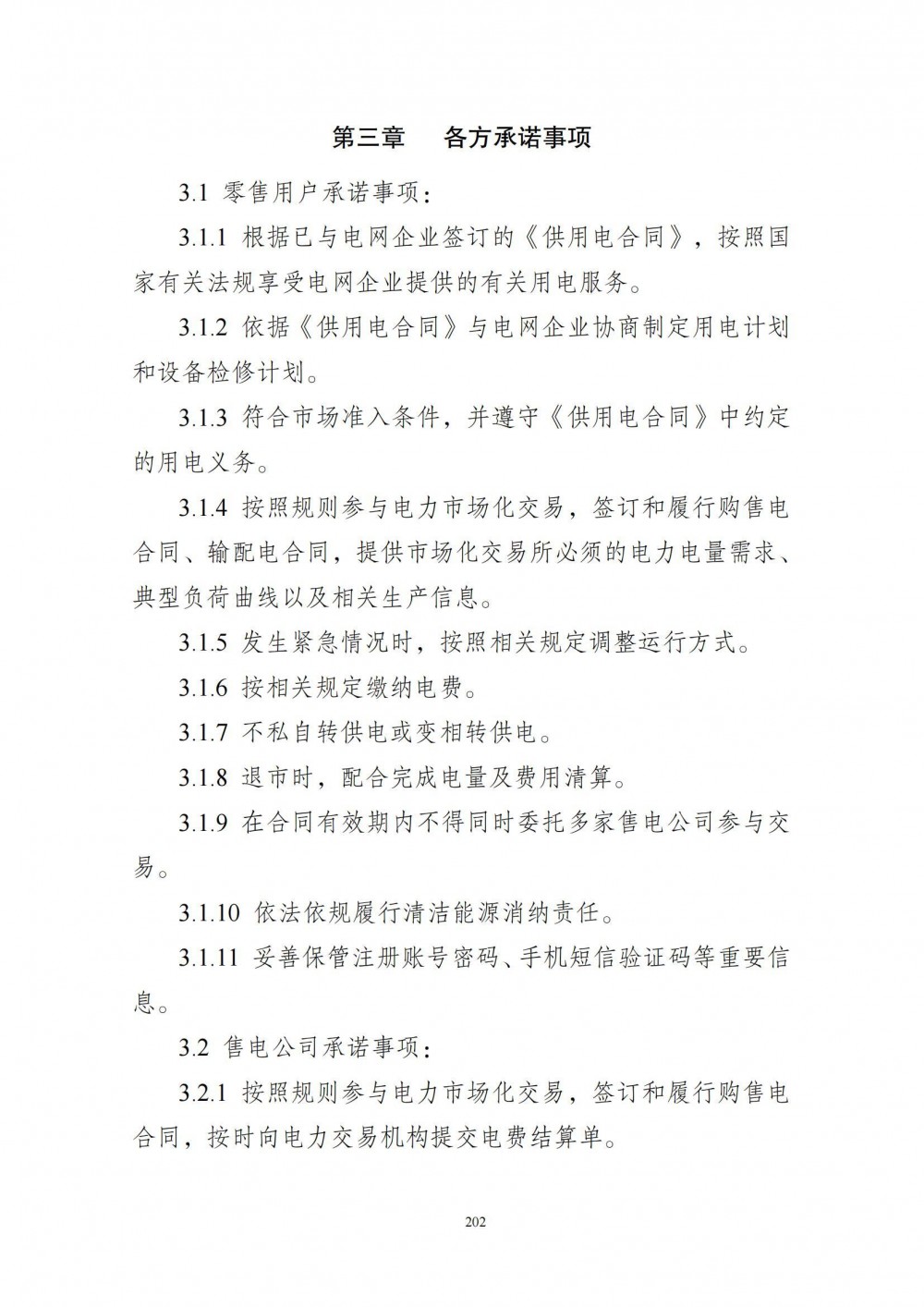 第三章　各方承诺事项

3.1 零售用户承诺事项：

3.1.1 根据已与电网企业签订的《供用电合同》，按照国家有关法规享受电网企业提供的有关用电服务。

3.1.2 依据《供用电合同》与电网企业协商制定用电计划和设备检修计划。

3.1.3 符合市场准入条件，并遵守《供用电合同》中约定的用电义务。

3.1.4 按照规则参与电力市场化交易，签订和履行购售电合同、输配电合同，提供市场化交易所必须的电力电量需求、典型负荷曲线以及相关生产信息。

3.1.5 发生紧急情况时，按照相关规定调整运行方式。

3.1.6 按相关规定缴纳电费。

3.1.7 不私自转供电或变相转供电。

3.1.8 退市时，配合完成电量及费用清算。

3.1.9 在合同有效期内不得同时委托多家售电公司参与交易。

3.1.10 依法依规履行清洁能源消纳责任。

3.1.11 妥善保管注册账号密码、手机短信验证码等重要信息。

3.2 售电公司承诺事项：

3.2.1 按照规则参与电力市场化交易，签订和履行购售电合同，按时向电力交易机构提交电费结算单。

202